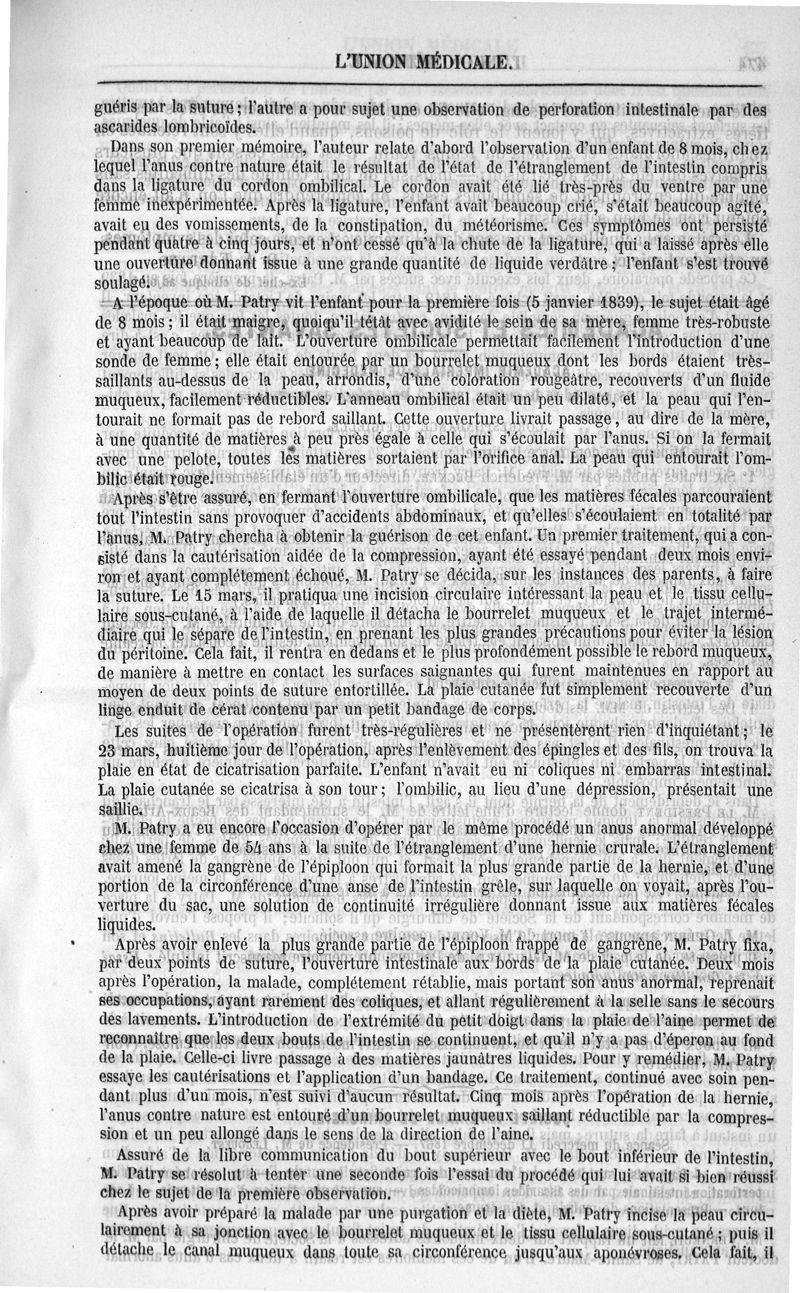 L'UNION MÉDICALE.

guéris par la suture; l'autre a pour sujet une observation de perforation intestinale par des ascarides lombricoïdes.

Dans son premier mémoire, l'auteur relate d'abord l'observation d'un enfant de 8 mois, chez lequel l'anus contre nature était le résultat de l'état de l'étranglement de l'intestin compris dans la ligature du cordon ombilical. Le cordon avait été lié très-près du ventre par une femme inexpérimentée. Après la ligature, l'enfant avait beaucoup crié, s'était beaucoup agité, avait eu des vomissements, de la constipation, du météorisme. Ces symptômes ont persisté pendant quatre à cinq jours, et n'ont cessé qu'à la chute de la ligature, qui a laissé après elle une ouverture donnant issue à une grande quantité de liquide verdâtre; l'enfant s'est trouvé soulagé.

A l'époque où M. Patry vit l'enfant pour la première fois (5 janvier 1839), le sujet était âgé de 8 mois; il était maigre, quoiqu'il tétât avec avidité le sein de sa mère, femme très-robuste et ayant beaucoup de lait. L'ouverture ombilicale permettait facilement l'introduction d'une sonde de femme; elle était entourée par un bourrelet muqueux dont les bords étaient très-saillants au-dessus de la peau, arrondis, d'une coloration rougeâtre, recouverts d'un fluide muqueux, facilement réductibles. L'anneau ombilical était un peu dilaté, et la peau qui l'entourait ne formait pas de rebord saillant. Cette ouverture livrait passage, au dire de la mère, à une quantité de matières à peu près égale à celle qui s'écoulait par l'anus. Si on la fermait avec une pelote, toutes les matières sortaient par l'orifice anal. La peau qui entourait l'ombilic était rouge.

Après s'être assuré, en fermant l'ouverture ombilicale, que les matières fécales parcouraient tout l'intestin sans provoquer d'accidents abdominaux, et qu'elles s'écoulaient en totalité par l'anus, M. Patry chercha à obtenir la guérison de cet enfant. Un premier traitement, qui a consisté dans la cautérisation aidée de la compression, ayant été essayé pendant deux mois environ et ayant complétement échoué, M. Patry se décida, sur les instances des parents, à faire la suture. Le 15 mars, il pratiqua une incision circulaire intéressant la peau et le tissu cellulaire sous-cutané, à l'aide de laquelle il détacha le bourrelet muqueux et le trajet intermédiaire qui le sépare de l'intestin, en prenant les plus grandes précautions pour éviter la lésion du péritoine. Cela fait, il rentra en dedans et le plus profondément possible le rebord muqueux, de manière à mettre en contact les surfaces saignantes qui furent maintenues en rapport au moyen de deux points de suture entortillée. La plaie cutanée fut simplement recouverte d'un linge enduit de cérat contenu par un petit bandage de corps.

Les suites de l'opération furent très-régulières et ne présentèrent rien d'inquiétant; le 23 mars, huitième jour de l'opération, après l'enlèvement des épingles et des fils, on trouva la plaie en état de cicatrisation parfaite. L'enfant n'avait eu ni coliques ni embarras intestinal. La plaie cutanée se cicatrisa à son tour; l'ombilic, au lieu d'une dépression, présentait une saillie.

M. Patry a eu encore l'occasion d'opérer par le même procédé un anus anormal développé chez une femme de 54 ans à la suite de l'étranglement d'une hernie crurale. L'étranglement avait amené la gangrène de l'épiploon qui formait la plus grande partie de la hernie, et d'une portion de la circonférence d'une anse de l'intestin grêle, sur laquelle on voyait, après l'ouverture du sac, une solution de continuité irrégulière donnant issue aux matières fécales liquides.

Après avoir enlevé la plus grande partie de l'épiploon frappé de gangrène, M. Patry fixa, par deux points de suture, l'ouverture intestinale aux bords de la plaie cutanée. Deux mois après l'opération, la malade, complétement rétablie, mais portant son anus anormal, reprenait ses occupations, ayant rarement des coliques, et allant régulièrement à la selle sans le secours des lavements. L'introduction de l'extrémité du petit doigt dans la plaie de l'aine permet de reconnaître que les deux bouts de l'intestin se continuent, et qu'il n'y a pas d'éperon au fond de la plaie. Celle-ci livre passage à des matières jaunâtres liquides. Pour y remédier, M. Patry essaye les cautérisations et l'application d'un bandage. Ce traitement, continué avec soin pendant plus d'un mois, n'est suivi d'aucun résultat. Cinq mois après l'opération de la hernie, l'anus contre nature est entouré d'un bourrelet muqueux saillant réductible par la compression et un peu allongé dans le sens de la direction de l'aine.

Assuré de la libre communication du bout supérieur avec le bout inférieur de l'intestin, M. Patry se résolut à tenter une seconde fois l'essai du procédé qui lui avait si bien réussi chez le sujet de la première observation.

Après avoir préparé la malade par une purgation et la diète, M. Patry incise la peau circulairement à sa jonction avec le bourrelet muqueux et le tissu cellulaire sous-cutané; puis il détache le canal muqueux dans toute sa circonférence jusqu'aux aponévroses. Cela fait, il